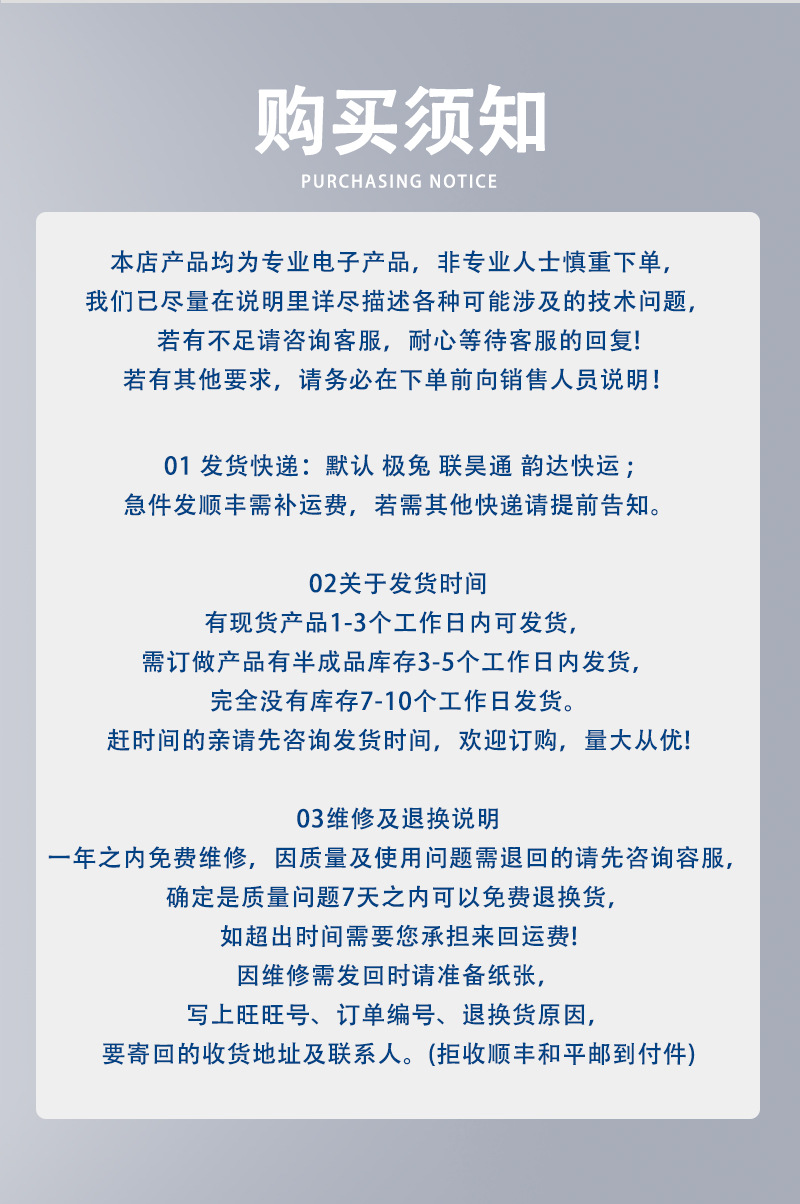 购买须知

PURCHASING NOTICE

本店产品均为专业电子产品，非专业人士慎重下单，
我们已尽量在说明里详尽描述各种可能涉及的技术问题，
若有不足请咨询客服，耐心等待客服的回复!
若有其他要求，请务必在下单前向销售人员说明！

01 发货快递：默认 极兔 联昊通 韵达快运；
急件发顺丰需补运费，若需其他快递请提前告知。

02关于发货时间
有现货产品1-3个工作日内可发货，
需订做产品有半成品库存3-5个工作日内发货，
完全没有库存7-10个工作日发货。
赶时间的亲请先咨询发货时间，欢迎订购，量大从优!

03维修及退换说明
一年之内免费维修，因质量及使用问题需退回的请先咨询容服，
确定是质量问题7天之内可以免费退换货，
如超出时间需要您承担来回运费!
因维修需发回时请准备纸张，
写上旺旺号、订单编号、退换货原因，
要寄回的收货地址及联系人。(拒收顺丰和平邮到付件)